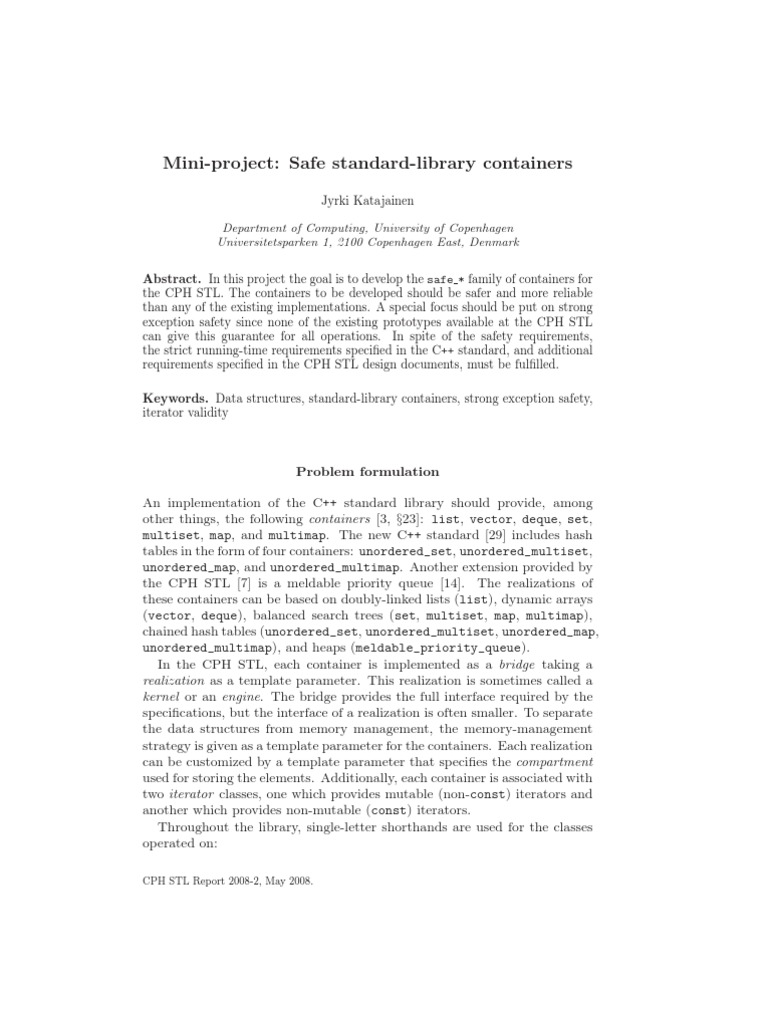 Mini-project: Safe standard-library containers

Jyrki Katajainen

Department of Computing, University of Copenhagen
Universitetsparken 1, 2100 Copenhagen East, Denmark

Abstract. In this project the goal is to develop the safe_* family of containers for the CPH STL. The containers to be developed should be safer and more reliable than any of the existing implementations. A special focus should be put on strong exception safety since none of the existing prototypes available at the CPH STL can give this guarantee for all operations. In spite of the safety requirements, the strict running-time requirements specified in the C++ standard, and additional requirements specified in the CPH STL design documents, must be fulfilled.

Keywords. Data structures, standard-library containers, strong exception safety, iterator validity

Problem formulation

An implementation of the C++ standard library should provide, among other things, the following containers [3, §23]: list, vector, deque, set, multiset, map, and multimap. The new C++ standard [29] includes hash tables in the form of four containers: unordered_set, unordered_multiset, unordered_map, and unordered_multimap. Another extension provided by the CPH STL [7] is a meldable priority queue [14]. The realizations of these containers can be based on doubly-linked lists (list), dynamic arrays (vector, deque), balanced search trees (set, multiset, map, multimap), chained hash tables (unordered_set, unordered_multiset, unordered_map, unordered_multimap), and heaps (meldable_priority_queue).

In the CPH STL, each container is implemented as a bridge taking a realization as a template parameter. This realization is sometimes called a kernel or an engine. The bridge provides the full interface required by the specifications, but the interface of a realization is often smaller. To separate the data structures from memory management, the memory-management strategy is given as a template parameter for the containers. Each realization can be customized by a template parameter that specifies the compartment used for storing the elements. Additionally, each container is associated with two iterator classes, one which provides mutable (non-const) iterators and another which provides non-mutable (const) iterators.

Throughout the library, single-letter shorthands are used for the classes operated on:

CPH STL Report 2008-2, May 2008.